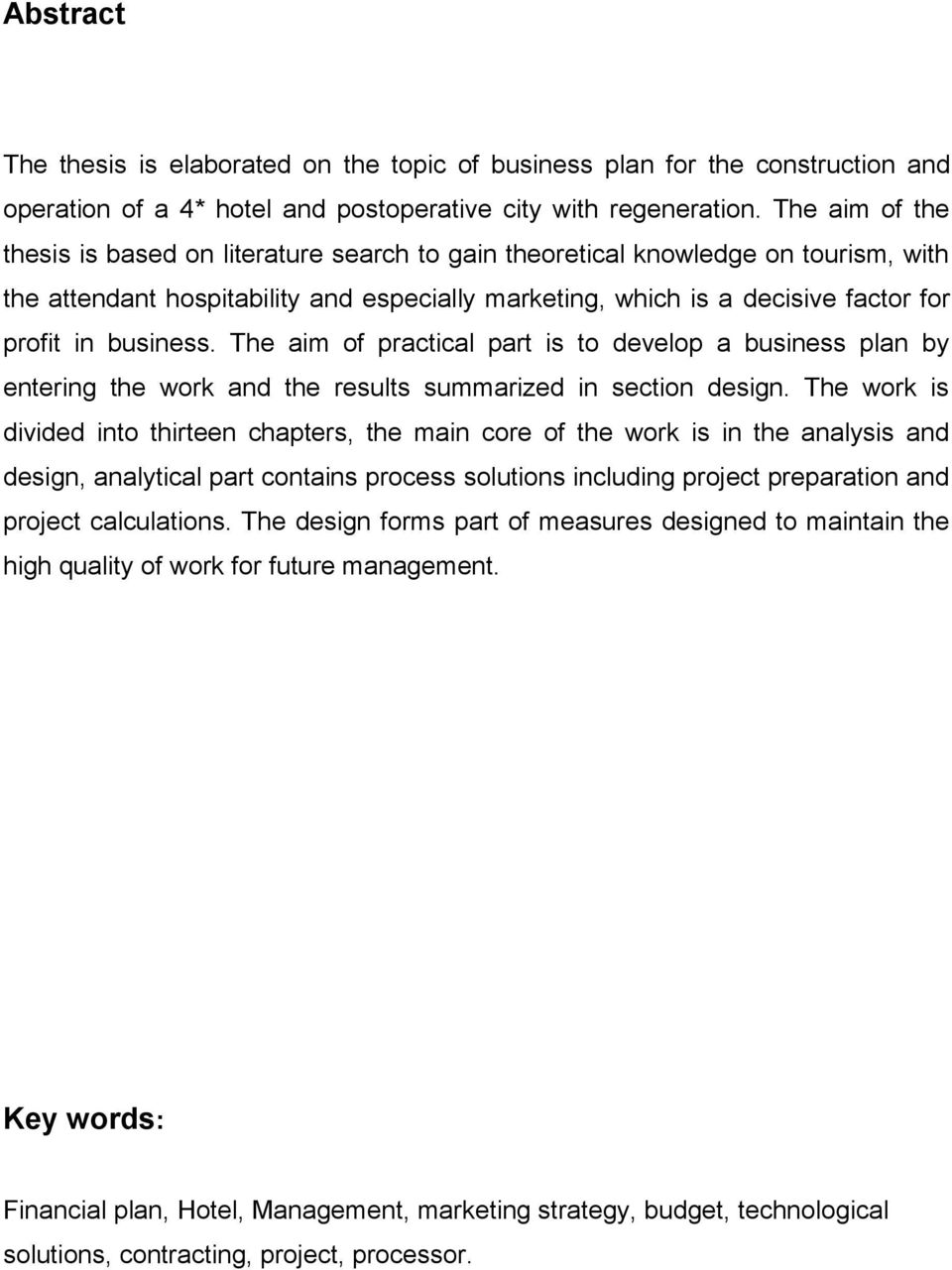 Abstract

The thesis is elaborated on the topic of business plan for the construction and operation of a 4* hotel and postoperative city with regeneration. The aim of the thesis is based on literature search to gain theoretical knowledge on tourism, with the attendant hospitability and especially marketing, which is a decisive factor for profit in business. The aim of practical part is to develop a business plan by entering the work and the results summarized in section design. The work is divided into thirteen chapters, the main core of the work is in the analysis and design, analytical part contains process solutions including project preparation and project calculations. The design forms part of measures designed to maintain the high quality of work for future management.

Key words:

Financial plan, Hotel, Management, marketing strategy, budget, technological solutions, contracting, project, processor.